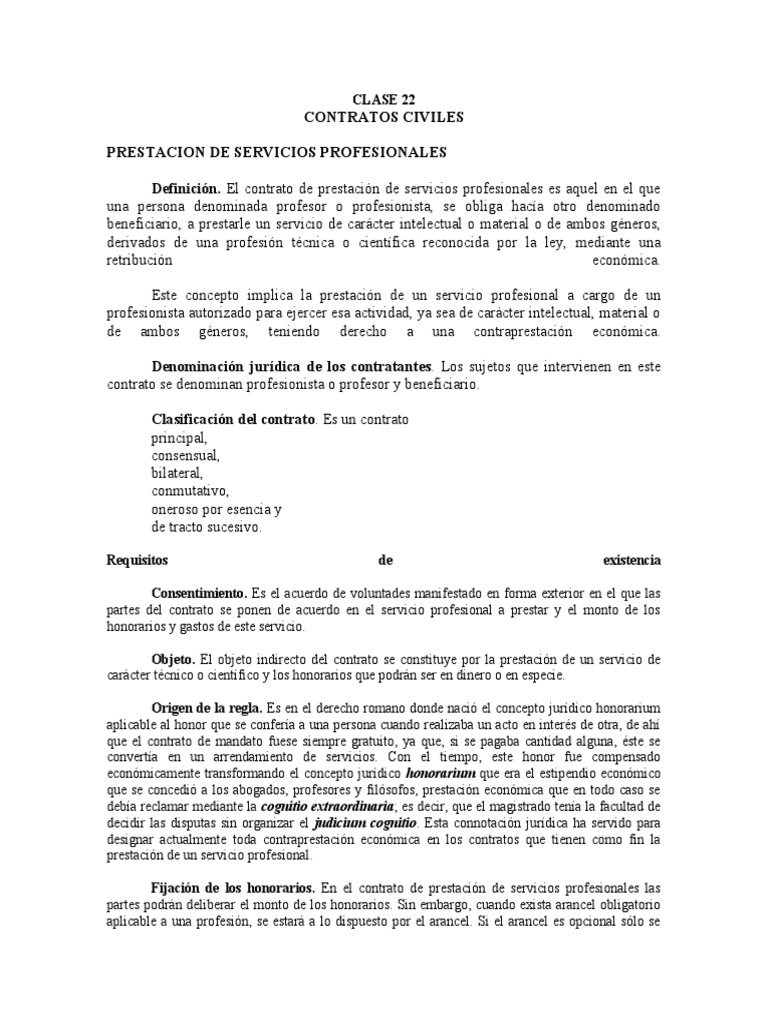 CLASE 22
CONTRATOS CIVILES

PRESTACION DE SERVICIOS PROFESIONALES

Definición. El contrato de prestación de servicios profesionales es aquel en el que una persona denominada profesor o profesionista, se obliga hacia otro denominado beneficiario, a prestarle un servicio de carácter intelectual o material o de ambos géneros, derivados de una profesión técnica o científica reconocida por la ley, mediante una retribución económica.

Este concepto implica la prestación de un servicio profesional a cargo de un profesionista autorizado para ejercer esa actividad, ya sea de carácter intelectual, material o de ambos géneros, teniendo derecho a una contraprestación económica.

Denominación jurídica de los contratantes. Los sujetos que intervienen en este contrato se denominan profesionista o profesor y beneficiario.

Clasificación del contrato. Es un contrato
principal,
consensual,
bilateral,
conmutativo,
oneroso por esencia y
de tracto sucesivo.

Requisitos de existencia

Consentimiento. Es el acuerdo de voluntades manifestado en forma exterior en el que las partes del contrato se ponen de acuerdo en el servicio profesional a prestar y el monto de los honorarios y gastos de este servicio.

Objeto. El objeto indirecto del contrato se constituye por la prestación de un servicio de carácter técnico o científico y los honorarios que podrán ser en dinero o en especie.

Origen de la regla. Es en el derecho romano donde nació el concepto jurídico honorarium aplicable al honor que se confería a una persona cuando realizaba un acto en interés de otra, de ahí que el contrato de mandato fuese siempre gratuito, ya que, si se pagaba cantidad alguna, éste se convertía en un arrendamiento de servicios. Con el tiempo, este honor fue compensado económicamente transformando el concepto jurídico honorarium que era el estipendio económico que se concedió a los abogados, profesores y filósofos, prestación económica que en todo caso se debía reclamar mediante la cognitio extraordinaria; es decir, que el magistrado tenía la facultad de decidir las disputas sin organizar el judicium cognitio. Esta connotación jurídica ha servido para designar actualmente toda contraprestación económica en los contratos que tienen como fin la prestación de un servicio profesional.

Fijación de los honorarios. En el contrato de prestación de servicios profesionales las partes podrán deliberar el monto de los honorarios. Sin embargo, cuando exista arancel obligatorio aplicable a una profesión, se estará a lo dispuesto por el arancel. Si el arancel es opcional sólo se